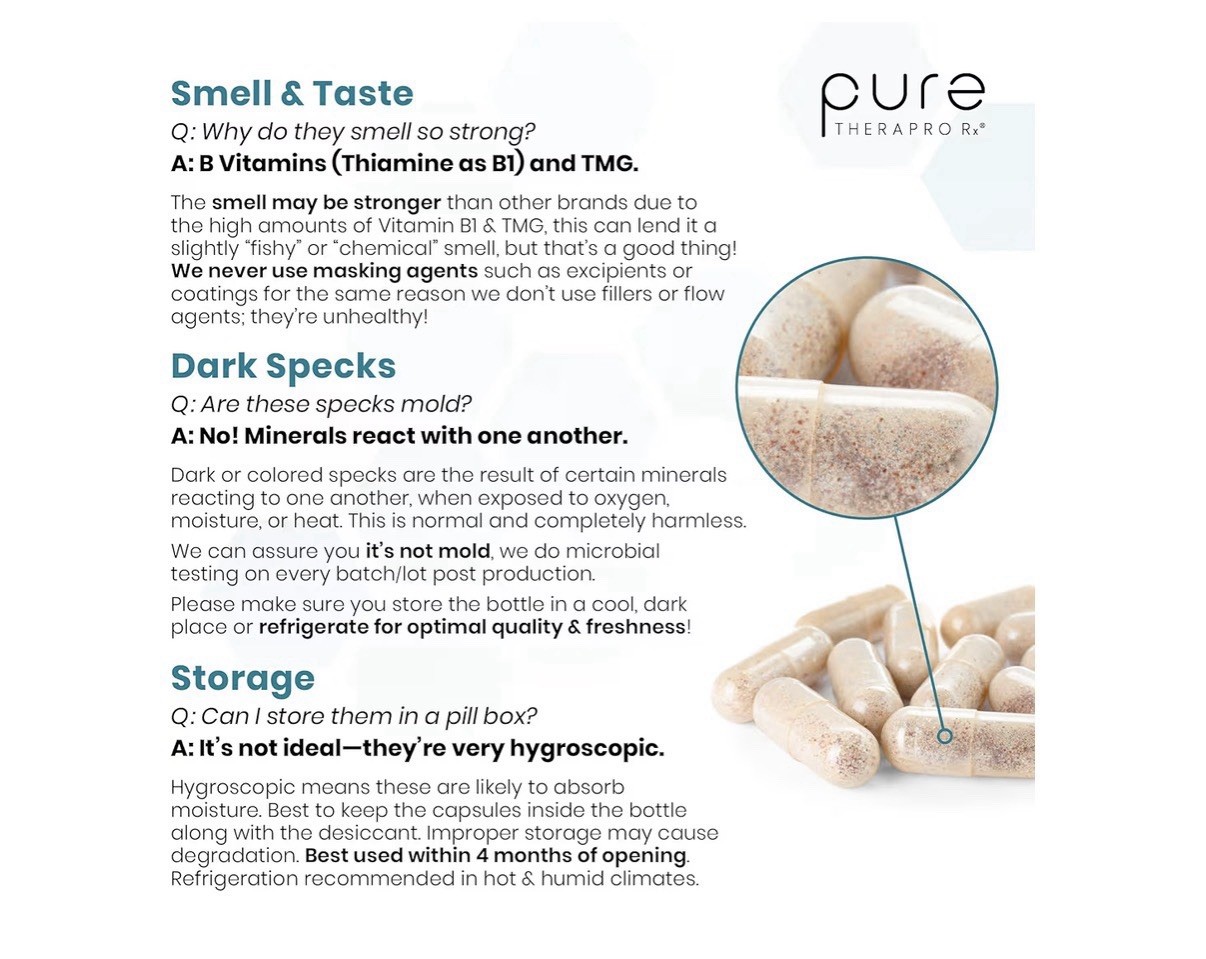 pure
THERAPRO Rx®

Smell & Taste

Q: Why do they smell so strong?

A: B Vitamins (Thiamine as B1) and TMG.

The smell may be stronger than other brands due to the high amounts of Vitamin B1 & TMG, this can lend it a slightly "fishy" or "chemical" smell, but that's a good thing! We never use masking agents such as excipients or coatings for the same reason we don't use fillers or flow agents; they're unhealthy!

Dark Specks

Q: Are these specks mold?

A: No! Minerals react with one another.

Dark or colored specks are the result of certain minerals reacting to one another, when exposed to oxygen, moisture, or heat. This is normal and completely harmless.

We can assure you it's not mold, we do microbial testing on every batch/lot post production.

Please make sure you store the bottle in a cool, dark place or refrigerate for optimal quality & freshness!

Storage

Q: Can I store them in a pill box?

A: It's not ideal—they're very hygroscopic.

Hygroscopic means these are likely to absorb moisture. Best to keep the capsules inside the bottle along with the desiccant. Improper storage may cause degradation. Best used within 4 months of opening. Refrigeration recommended in hot & humid climates.